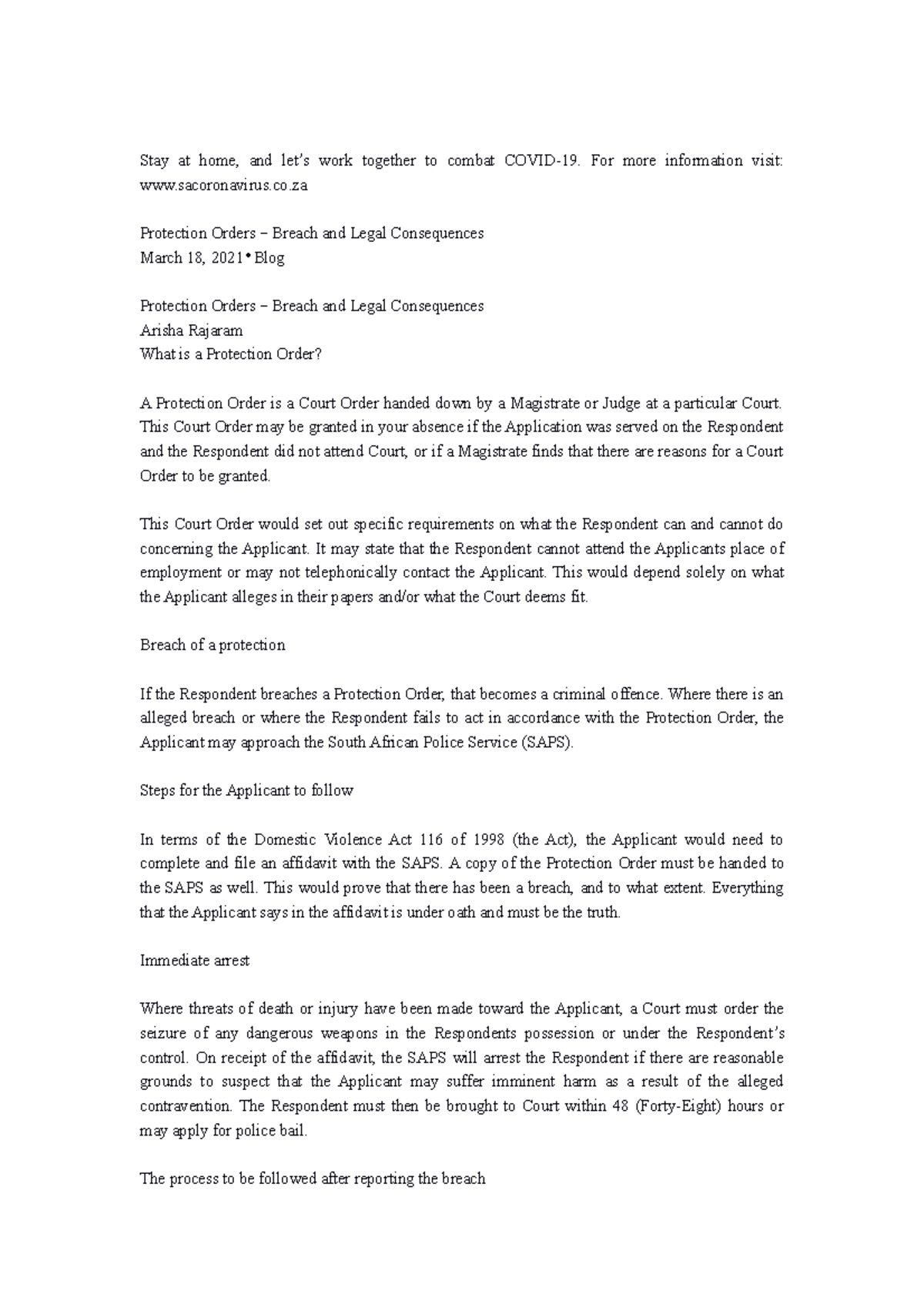 Stay at home, and let's work together to combat COVID-19. For more information visit: www.sacoronavirus.co.za

Protection Orders – Breach and Legal Consequences
March 18, 2021 • Blog

Protection Orders – Breach and Legal Consequences
Arisha Rajaram
What is a Protection Order?

A Protection Order is a Court Order handed down by a Magistrate or Judge at a particular Court. This Court Order may be granted in your absence if the Application was served on the Respondent and the Respondent did not attend Court, or if a Magistrate finds that there are reasons for a Court Order to be granted.

This Court Order would set out specific requirements on what the Respondent can and cannot do concerning the Applicant. It may state that the Respondent cannot attend the Applicants place of employment or may not telephonically contact the Applicant. This would depend solely on what the Applicant alleges in their papers and/or what the Court deems fit.

Breach of a protection

If the Respondent breaches a Protection Order, that becomes a criminal offence. Where there is an alleged breach or where the Respondent fails to act in accordance with the Protection Order, the Applicant may approach the South African Police Service (SAPS).

Steps for the Applicant to follow

In terms of the Domestic Violence Act 116 of 1998 (the Act), the Applicant would need to complete and file an affidavit with the SAPS. A copy of the Protection Order must be handed to the SAPS as well. This would prove that there has been a breach, and to what extent. Everything that the Applicant says in the affidavit is under oath and must be the truth.

Immediate arrest

Where threats of death or injury have been made toward the Applicant, a Court must order the seizure of any dangerous weapons in the Respondents possession or under the Respondent's control. On receipt of the affidavit, the SAPS will arrest the Respondent if there are reasonable grounds to suspect that the Applicant may suffer imminent harm as a result of the alleged contravention. The Respondent must then be brought to Court within 48 (Forty-Eight) hours or may apply for police bail.

The process to be followed after reporting the breach